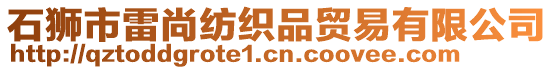 石狮市雷尚纺织品贸易有限公司
http://qztoddgrote1.cn.coovee.com